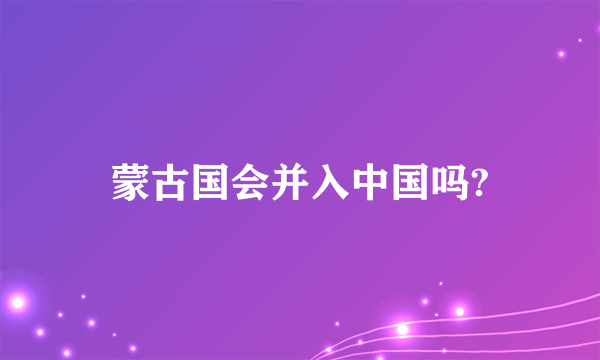 蒙古国会并入中国吗?